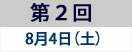 第２回

8月4日（土）